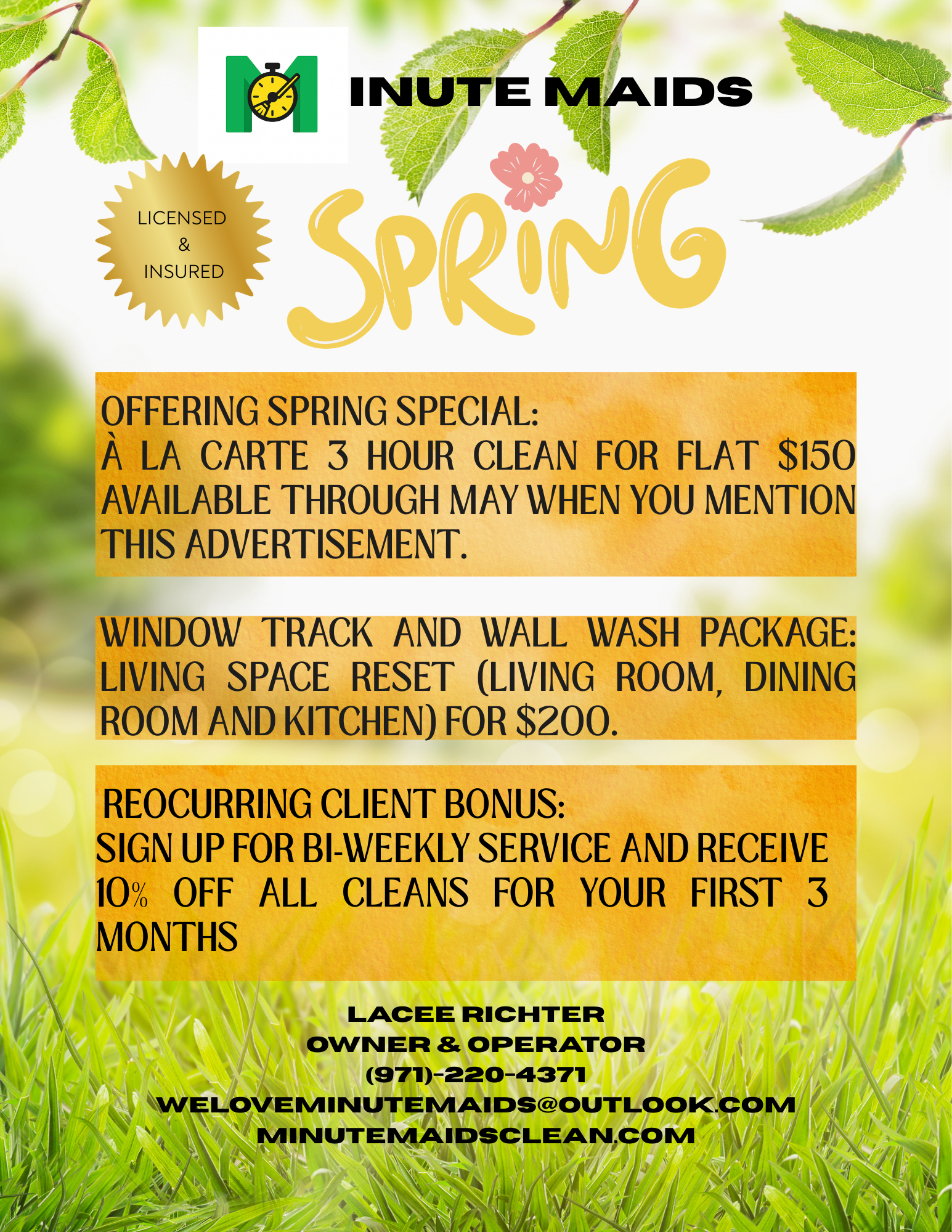 M INUTE MAIDS

LICENSED & INSURED

SPRING

OFFERING SPRING SPECIAL:
À LA CARTE 3 HOUR CLEAN FOR FLAT $150 AVAILABLE THROUGH MAY WHEN YOU MENTION THIS ADVERTISEMENT.

WINDOW TRACK AND WALL WASH PACKAGE: LIVING SPACE RESET (LIVING ROOM, DINING ROOM AND KITCHEN) FOR $200.

REOCURRING CLIENT BONUS:
SIGN UP FOR BI-WEEKLY SERVICE AND RECEIVE 10% OFF ALL CLEANS FOR YOUR FIRST 3 MONTHS

LACEE RICHTER
OWNER & OPERATOR
(971)-220-4371
WELOVEMINUTEMAIDS@OUTLOOK.COM
MINUTEMAIDSCLEAN.COM